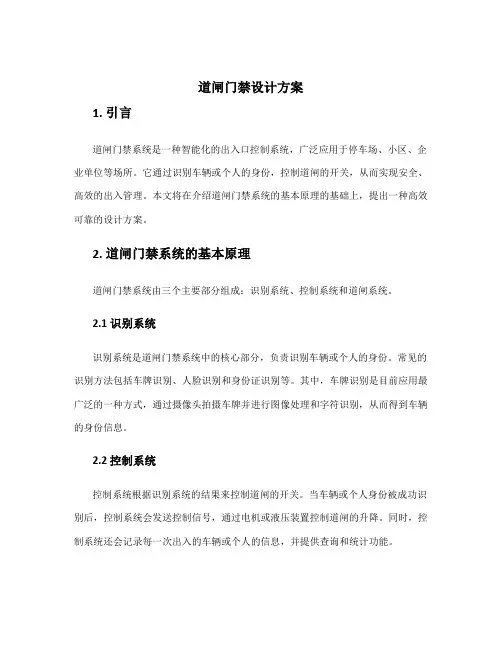 道闸门禁设计方案

1. 引言

道闸门禁系统是一种智能化的出入口控制系统，广泛应用于停车场、小区、企业单位等场所。它通过识别车辆或个人的身份，控制道闸的开关，从而实现安全、高效的出入管理。本文将在介绍道闸门禁系统的基本原理的基础上，提出一种高效可靠的设计方案。

2. 道闸门禁系统的基本原理

道闸门禁系统由三个主要部分组成：识别系统、控制系统和道闸系统。

2.1 识别系统

识别系统是道闸门禁系统中的核心部分，负责识别车辆或个人的身份。常见的识别方法包括车牌识别、人脸识别和身份证识别等。其中，车牌识别是目前应用最广泛的一种方式，通过摄像头拍摄车牌并进行图像处理和字符识别，从而得到车辆的身份信息。

2.2 控制系统

控制系统根据识别系统的结果来控制道闸的开关。当车辆或个人身份被成功识别后，控制系统会发送控制信号，通过电机或液压装置控制道闸的升降。同时，控制系统还会记录每一次出入的车辆或个人的信息，并提供查询和统计功能。